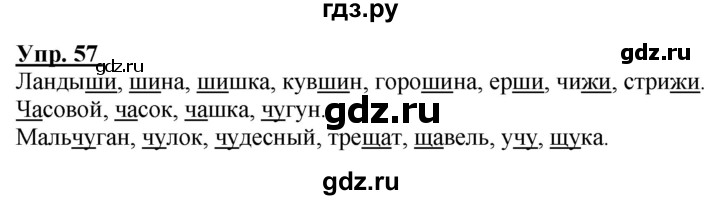 гдз.ру

Упр. 57 gdz.ru gdz.ru

Ландыши, шина, шишка, кувшин, горошина, ерши, чижи, стрижи.
Часовой, часок, чашка, чугун. gdz.ru
Мальчуган, чулок, чудесный, трещат, щавель, учу, щука.

gdz.ru